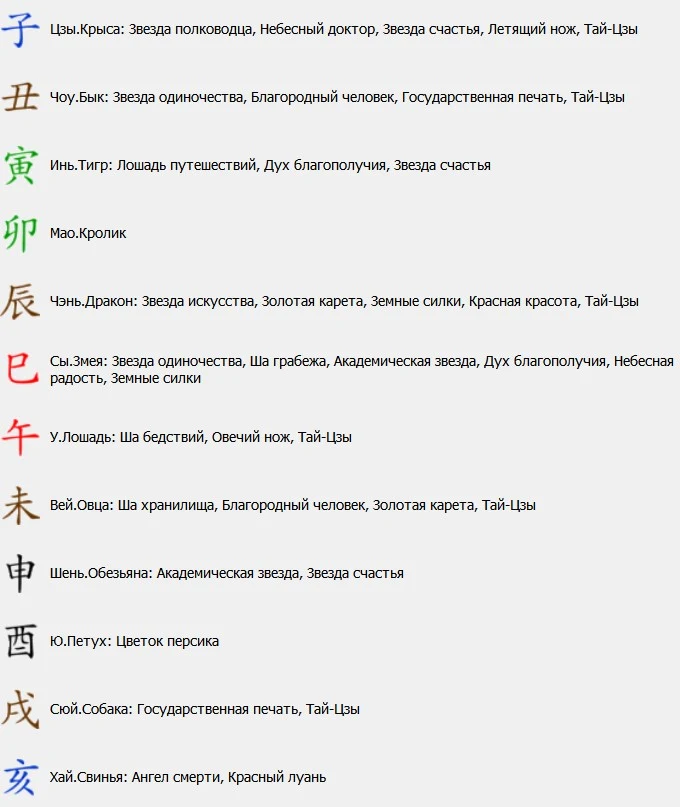 子 Цзы.Крыса: Звезда полководца, Небесный доктор, Звезда счастья, Летящий нож, Тай-Цзы

丑 Чоу.Бык: Звезда одиночества, Благородный человек, Государственная печать, Тай-Цзы

寅 Инь.Тигр: Лошадь путешествий, Дух благополучия, Звезда счастья

卯 Мао.Кролик

辰 Чэнь.Дракон: Звезда искусства, Золотая карета, Земные силки, Красная красота, Тай-Цзы

巳 Сы.Змея: Звезда одиночества, Ша грабежа, Академическая звезда, Дух благополучия, Небесная радость, Земные силки

午 У.Лошадь: Ша бедствий, Овечий нож, Тай-Цзы

未 Вей.Овца: Ша хранилища, Благородный человек, Золотая карета, Тай-Цзы

申 Шень.Обезьяна: Академическая звезда, Звезда счастья

酉 Ю.Петух: Цветок персика

戌 Сюй.Собака: Государственная печать, Тай-Цзы

亥 Хай.Свинья: Ангел смерти, Красный луань